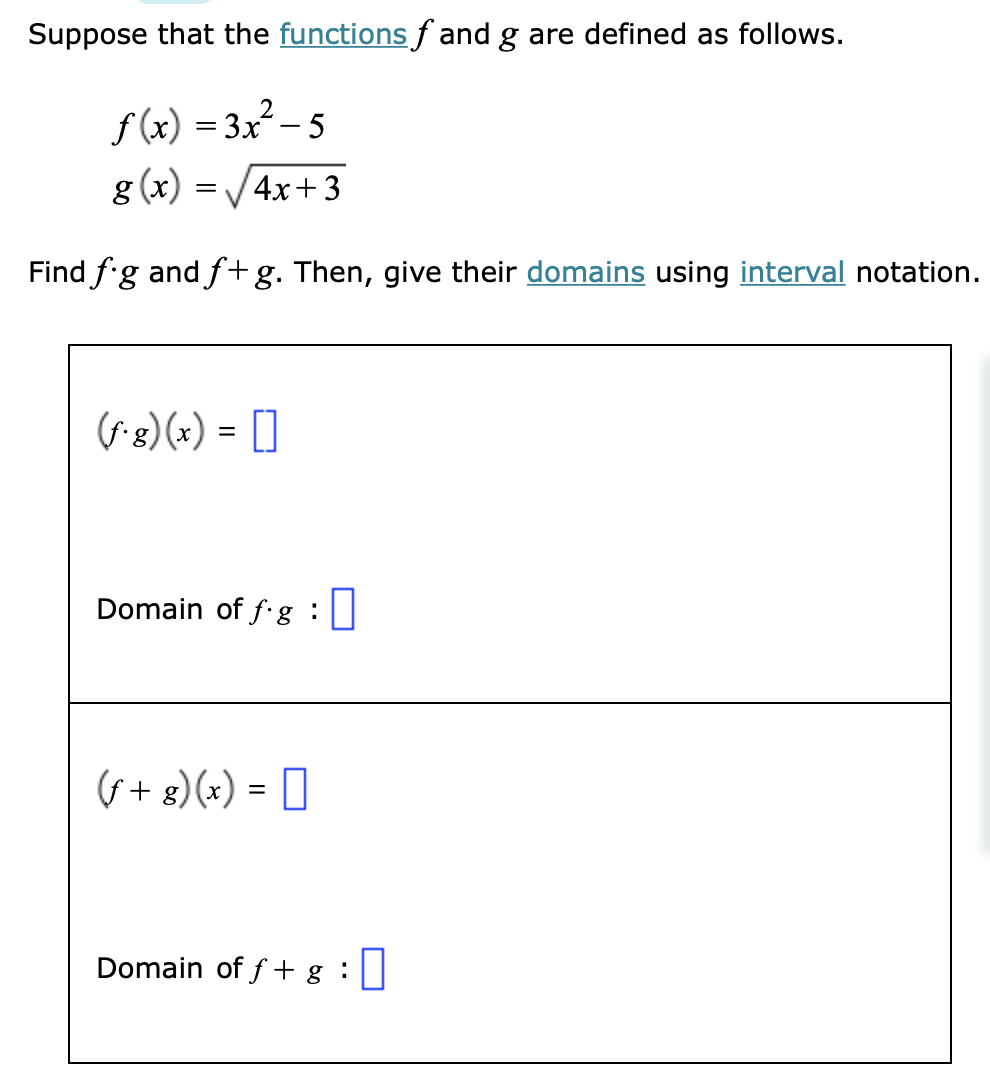 Suppose that the functions $f$ and $g$ are defined as follows.

$f(x) = 3x^2 - 5$
$g(x) = \sqrt{4x+3}$

Find $f \cdot g$ and $f + g$. Then, give their domains using interval notation.

$(f \cdot g)(x) = \square$

Domain of $f \cdot g$ : $\square$

$(f + g)(x) = \square$

Domain of $f + g$ : $\square$